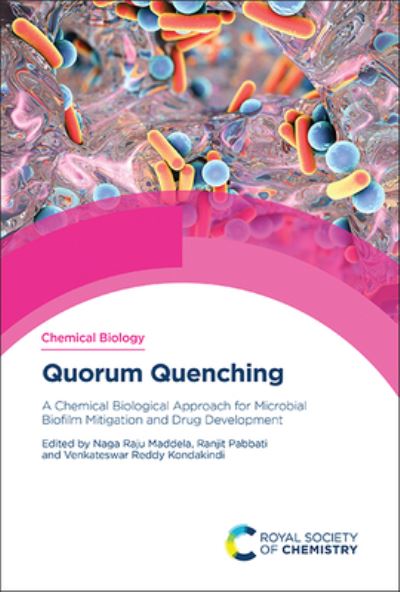 Chemical Biology

Quorum Quenching

A Chemical Biological Approach for Microbial Biofilm Mitigation and Drug Development

Edited by Naga Raju Maddela, Ranjit Pabbati and Venkateswar Reddy Kondakindi

ROYAL SOCIETY OF CHEMISTRY